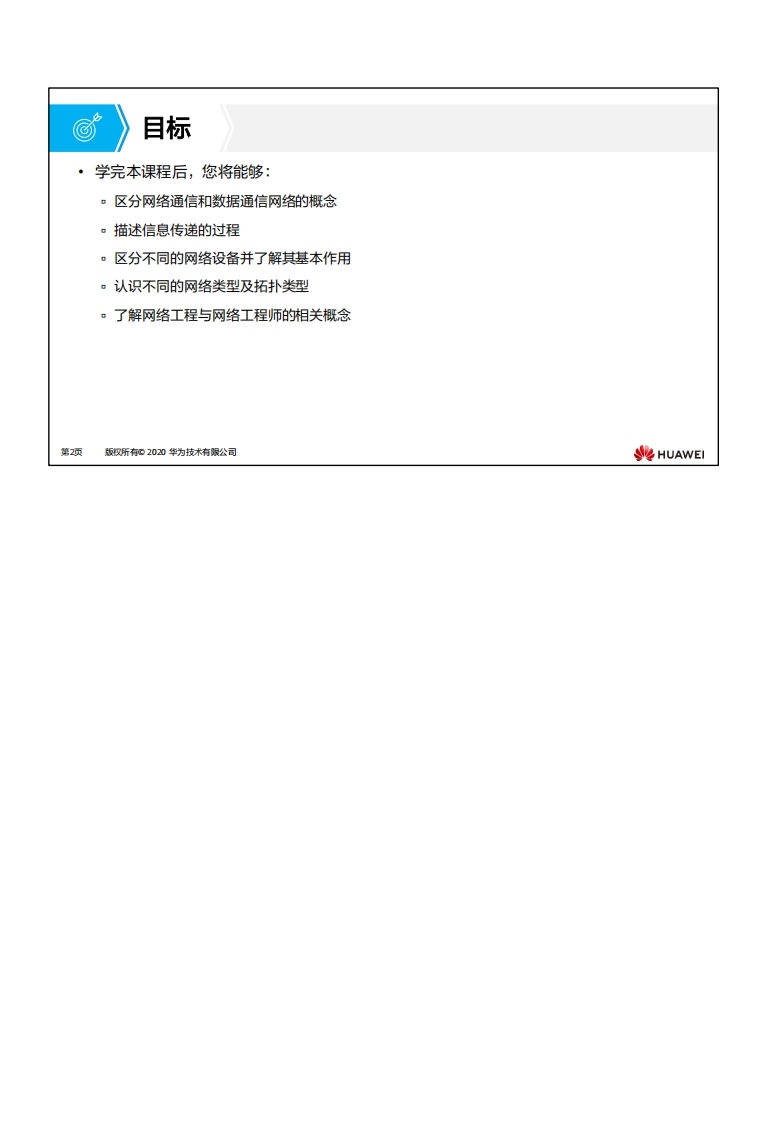 目标

• 学完本课程后，您将能够：

▫ 区分网络通信和数据通信网络的概念

▫ 描述信息传递的过程

▫ 区分不同的网络设备并了解其基本作用

▫ 认识不同的网络类型及拓扑类型

▫ 了解网络工程与网络工程师的相关概念

第2页 版权所有© 2020 华为技术有限公司

HUAWEI